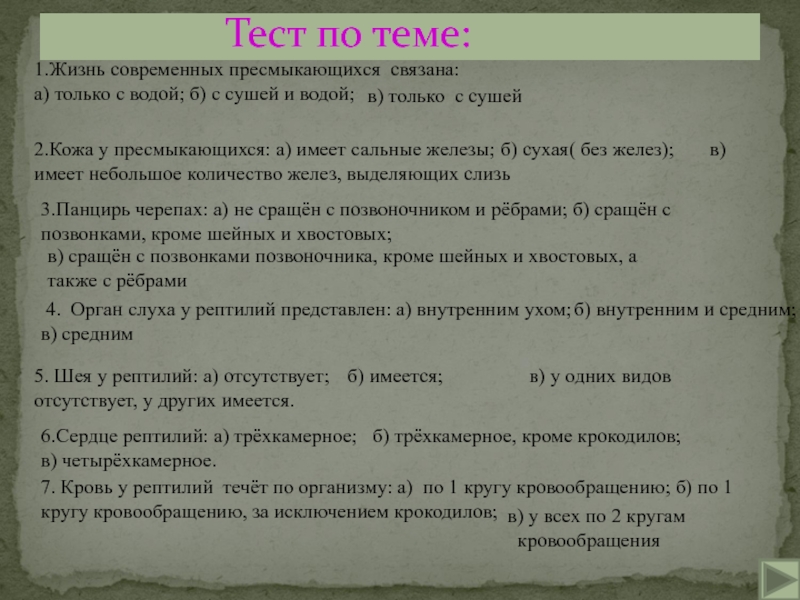 Тест по теме:

1.Жизнь современных пресмыкающихся связана:
а) только с водой; б) с сушей и водой; в) только с сушей

2.Кожа у пресмыкающихся: а) имеет сальные железы; б) сухая( без желез); в) имеет небольшое количество желез, выделяющих слизь

3.Панцирь черепах: а) не сращён с позвоночником и рёбрами; б) сращён с позвонками, кроме шейных и хвостовых;
в) сращён с позвонками позвоночника, кроме шейных и хвостовых, а также с рёбрами

4. Орган слуха у рептилий представлен: а) внутренним ухом; б) внутренним и средним; в) средним

5. Шея у рептилий: а) отсутствует; б) имеется; в) у одних видов отсутствует, у других имеется.

6.Сердце рептилий: а) трёхкамерное; б) трёхкамерное, кроме крокодилов; в) четырёхкамерное.

7. Кровь у рептилий течёт по организму: а) по 1 кругу кровообращению; б) по 1 кругу кровообращению, за исключением крокодилов; в) у всех по 2 кругам кровообращения